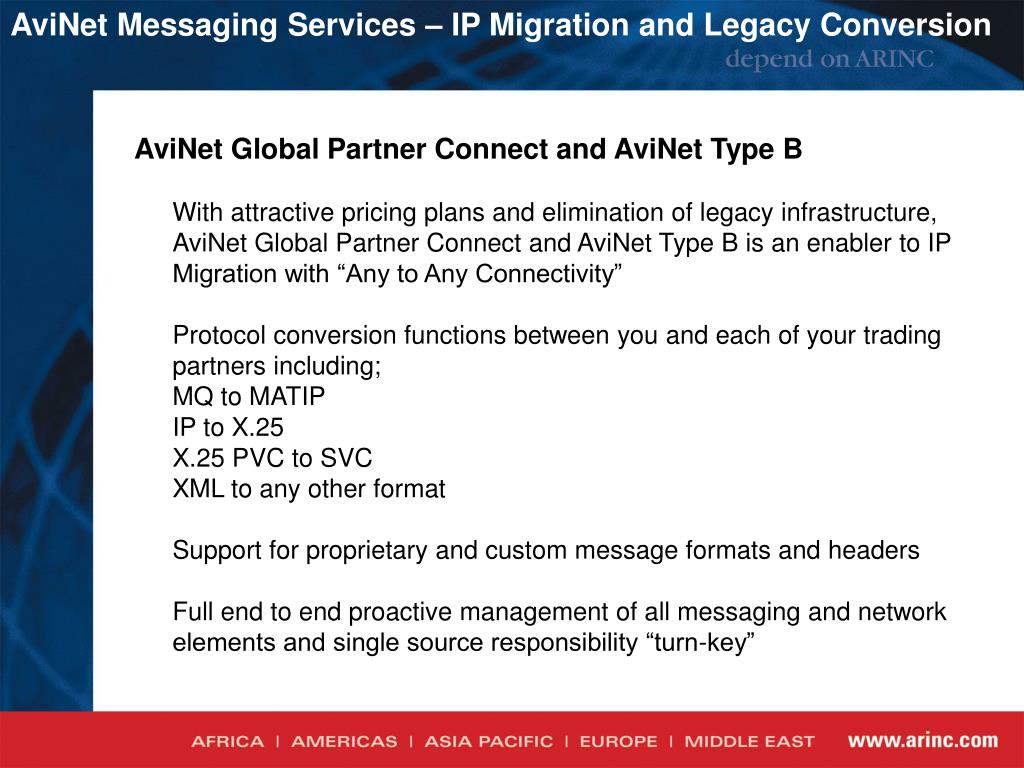 AviNet Messaging Services – IP Migration and Legacy Conversion

depend on ARINC

AviNet Global Partner Connect and AviNet Type B

With attractive pricing plans and elimination of legacy infrastructure, AviNet Global Partner Connect and AviNet Type B is an enabler to IP Migration with “Any to Any Connectivity”

Protocol conversion functions between you and each of your trading partners including;
MQ to MATIP
IP to X.25
X.25 PVC to SVC
XML to any other format

Support for proprietary and custom message formats and headers

Full end to end proactive management of all messaging and network elements and single source responsibility “turn-key”

AFRICA | AMERICAS | ASIA PACIFIC | EUROPE | MIDDLE EAST www.arinc.com